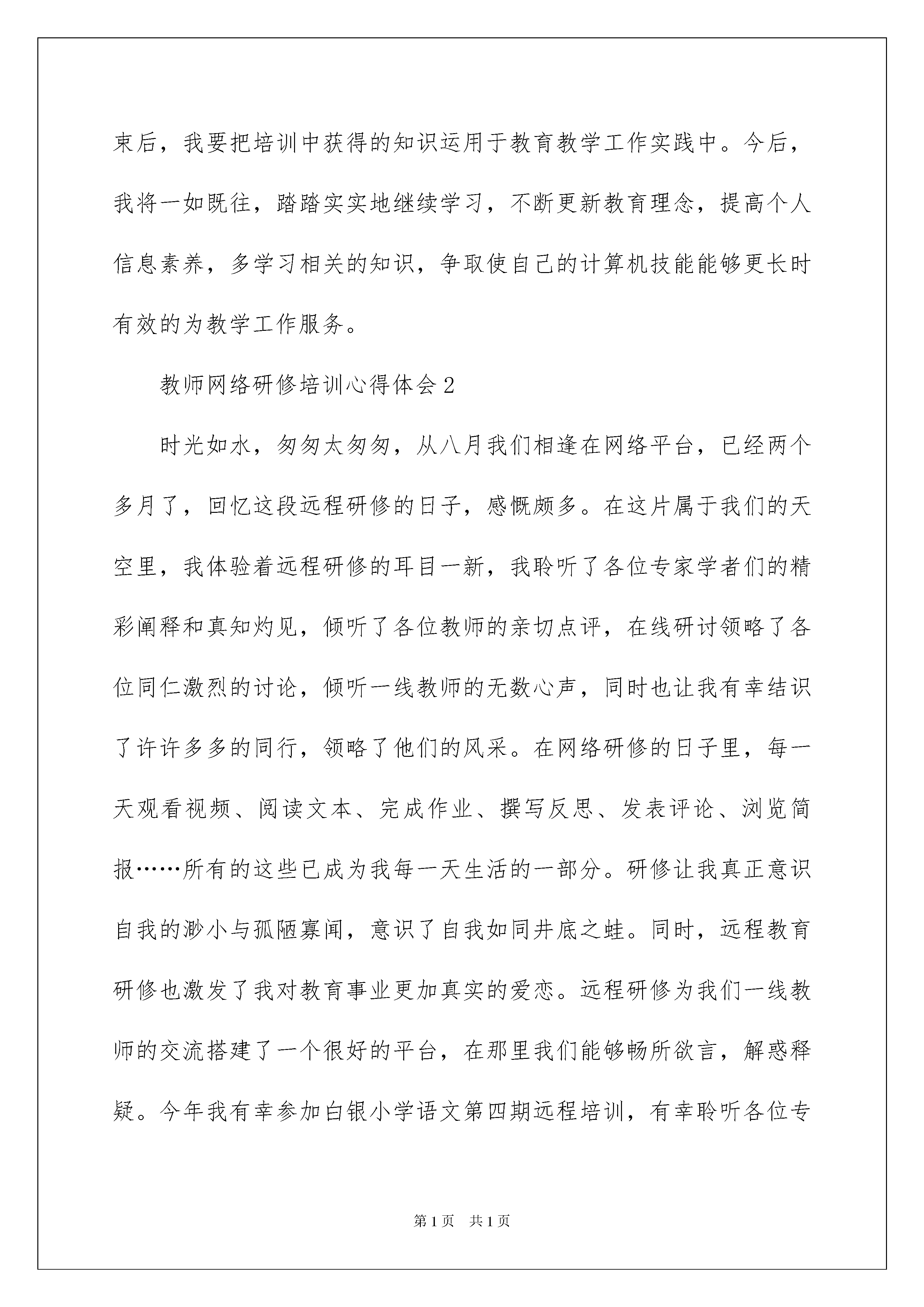 束后，我要把培训中获得的知识运用于教育教学工作实践中。今后，我将一如既往，踏踏实实地继续学习，不断更新教育理念，提高个人信息素养，多学习相关的知识，争取使自己的计算机技能能够更长时有效的为教学工作服务。

教师网络研修培训心得体会2

时光如水，匆匆太匆匆，从八月我们相逢在网络平台，已经两个多月了，回忆这段远程研修的日子，感慨颇多。在这片属于我们的天空里，我体验着远程研修的耳目一新，我聆听了各位专家学者们的精彩阐释和真知灼见，倾听了各位教师的亲切点评，在线研讨领略了各位同仁激烈的讨论，倾听一线教师的无数心声，同时也让我有幸结识了许许多多的同行，领略了他们的风采。在网络研修的日子里，每一天观看视频、阅读文本、完成作业、撰写反思、发表评论、浏览简报……所有的这些已成为我每一天生活的一部分。研修让我真正意识自我的渺小与孤陋寡闻，意识了自我如同井底之蛙。同时，远程教育研修也激发了我对教育事业更加真实的爱恋。远程研修为我们一线教师的交流搭建了一个很好的平台，在那里我们能够畅所欲言，解惑释疑。今年我有幸参加白银小学语文第四期远程培训，有幸聆听各位专

第1页　共1页